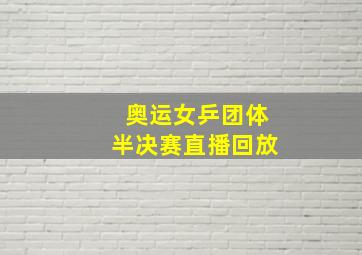 奥运女乒团体
半决赛直播回放